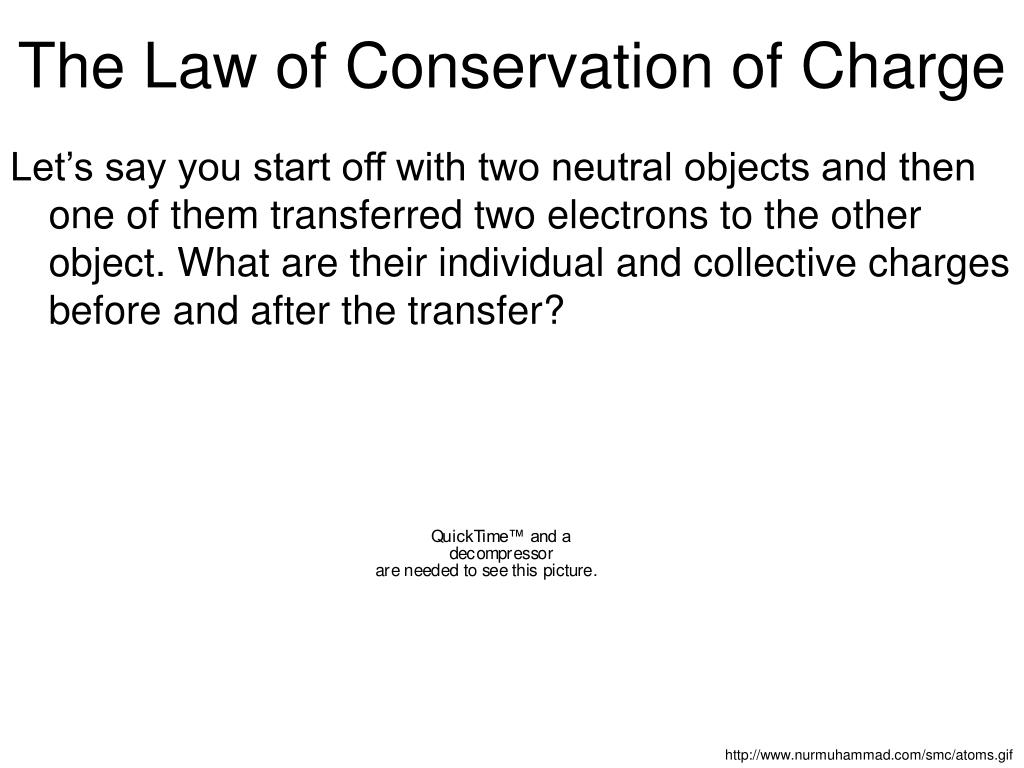 The Law of Conservation of Charge

Let’s say you start off with two neutral objects and then one of them transferred two electrons to the other object. What are their individual and collective charges before and after the transfer?

QuickTime™ and a
decompressor
are needed to see this picture.

http://www.nurmuhammad.com/smc/atoms.gif